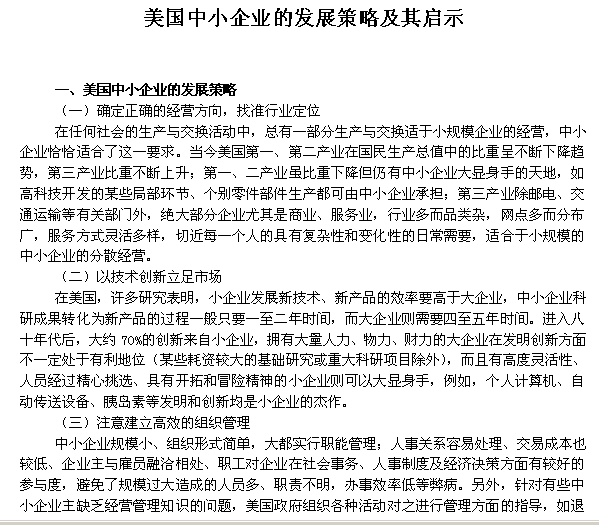 美国中小企业的发展策略及其启示

一、美国中小企业的发展策略

（一）确定正确的经营方向，找准行业定位

在任何社会的生产与交换活动中，总有一部分生产与交换适于小规模企业的经营，中小企业恰恰适合了这一要求。当今美国第一、第二产业在国民生产总值中的比重呈不断下降趋势，第三产业比重不断上升；第一、二产业虽比重下降但仍有中小企业大显身手的天地，如高科技开发的某些局部环节、个别零件部件生产都可由中小企业承担；第三产业除邮电、交通运输等有关部门外，绝大部分企业尤其是商业、服务业，行业多而品类杂，网点多而分布广，服务方式灵活多样，切近每一个人的具有复杂性和变化性的日常需要，适合于小规模的中小企业的分散经营。

（二）以技术创新立足市场

在美国，许多研究表明，小企业发展新技术、新产品的效率要高于大企业，中小企业科研成果转化为新产品的过程一般只要一至二年时间，而大企业则需要四至五年时间。进入八十年代后，大约 70%的创新来自小企业，拥有大量人力、物力、财力的大企业在发明创新方面不一定处于有利地位（某些耗资较大的基础研究或重大科研项目除外），而且有高度灵活性、人员经过精心挑选、具有开拓和冒险精神的小企业则可以大显身手，例如，个人计算机、自动传送设备、胰岛素等发明和创新均是小企业的杰作。

（三）注意建立高效的组织管理

中小企业规模小、组织形式简单，大都实行职能管理；人事关系容易处理、交易成本也较低、企业主与雇员融洽相处、职工对企业在社会事务、人事制度及经济决策方面有较好的参与度，避免了规模过大造成的人员多、职责不明，办事效率低等弊病。另外，针对有些中小企业主缺乏经营管理知识的问题，美国政府组织各种活动对之进行管理方面的指导，如退